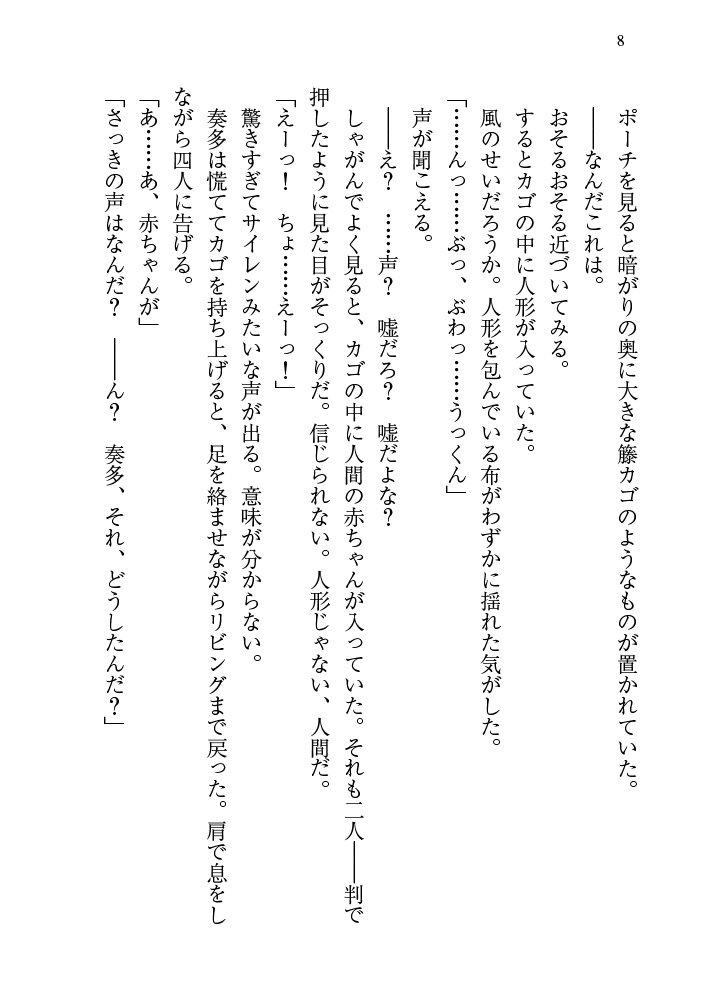 8

ポーチを見ると暗がりの奥に大きな籐カゴのようなものが置かれていた。

――なんだこれは。

おそるおそる近づいてみる。

するとカゴの中に人形が入っていた。

風のせいだろうか。人形を包んでいる布がわずかに揺れた気がした。

「……んっ……ぶっ、ぶわっ……うっくん」

声が聞こえる。

――え？　……声？　嘘だろ？　嘘だよな？

しゃがんでよく見ると、カゴの中に人間の赤ちゃんが入っていた。それも二人――判で押したように見た目がそっくりだ。信じられない。人形じゃない、人間だ。

「えーっ！　ちょ……えーっ！」

驚きすぎてサイレンみたいな声が出る。意味が分からない。

奏多は慌ててカゴを持ち上げると、足を絡ませながらリビングまで戻った。肩で息をしながら四人に告げる。

「あ……あ、赤ちゃんが」

「さっきの声はなんだ？　――ん？　奏多、それ、どうしたんだ？」